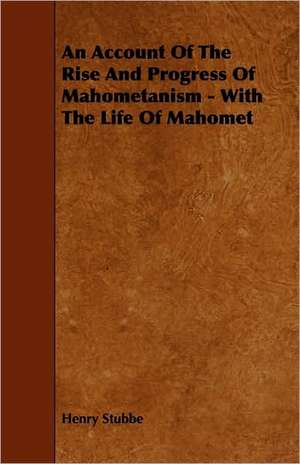 An Account Of The Rise And Progress Of Mahometanism - With The Life Of Mahomet

Henry Stubbe